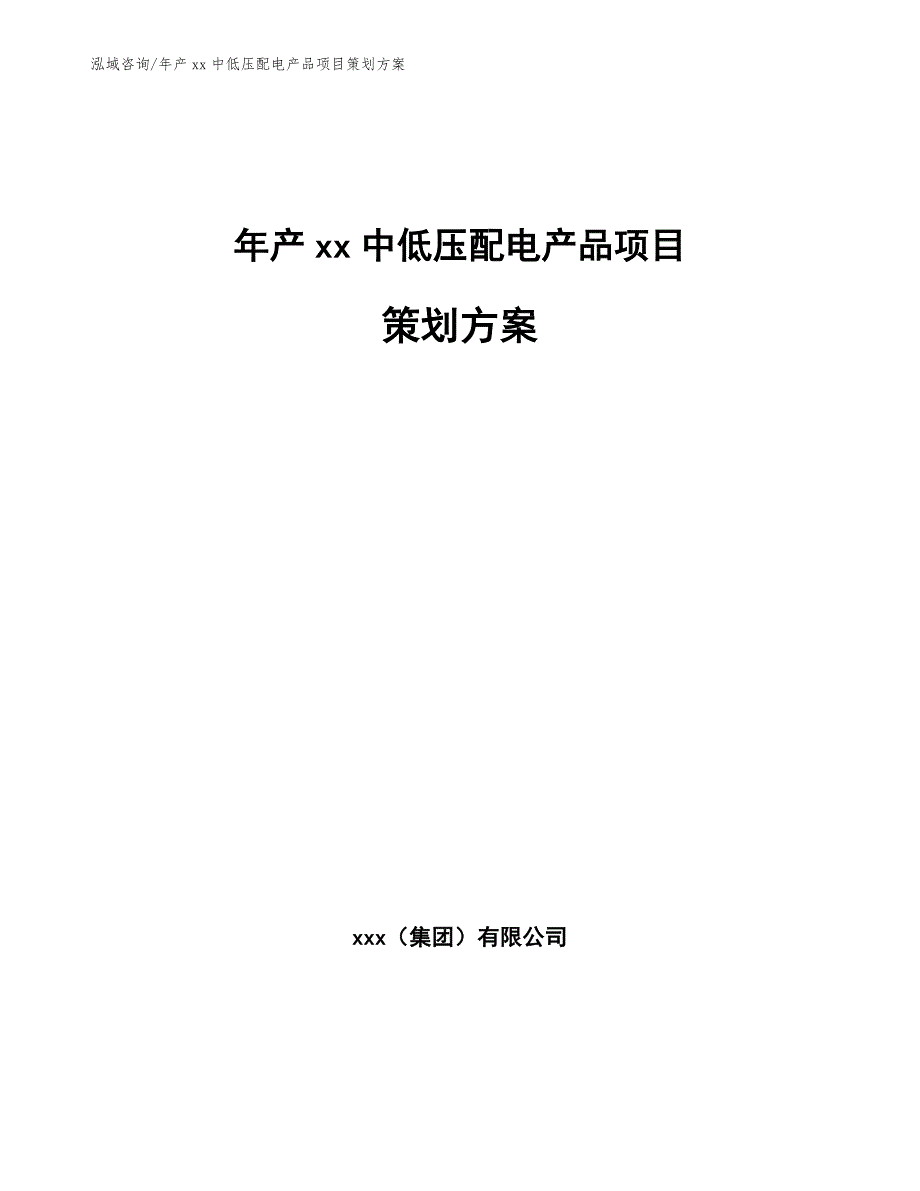 泓域咨询/年产 xx 中低压配电产品项目策划方案

年产 xx 中低压配电产品项目

策划方案

xxx（集团）有限公司